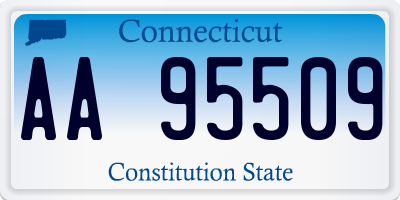 Connecticut

AA 95509

Constitution State